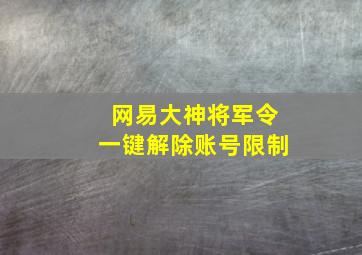 网易大神将军令
一键解除账号限制